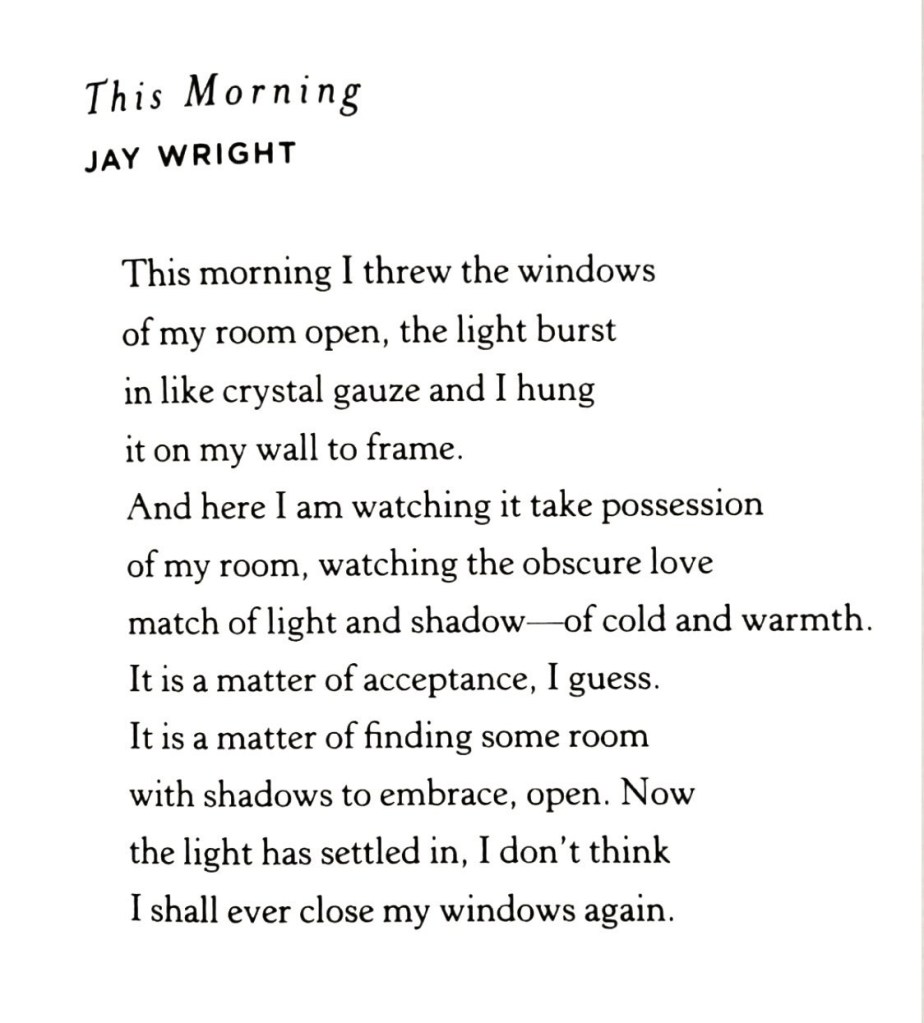 This Morning
JAY WRIGHT

This morning I threw the windows
of my room open, the light burst
in like crystal gauze and I hung
it on my wall to frame.
And here I am watching it take possession
of my room, watching the obscure love
match of light and shadow—of cold and warmth.
It is a matter of acceptance, I guess.
It is a matter of finding some room
with shadows to embrace, open. Now
the light has settled in, I don't think
I shall ever close my windows again.